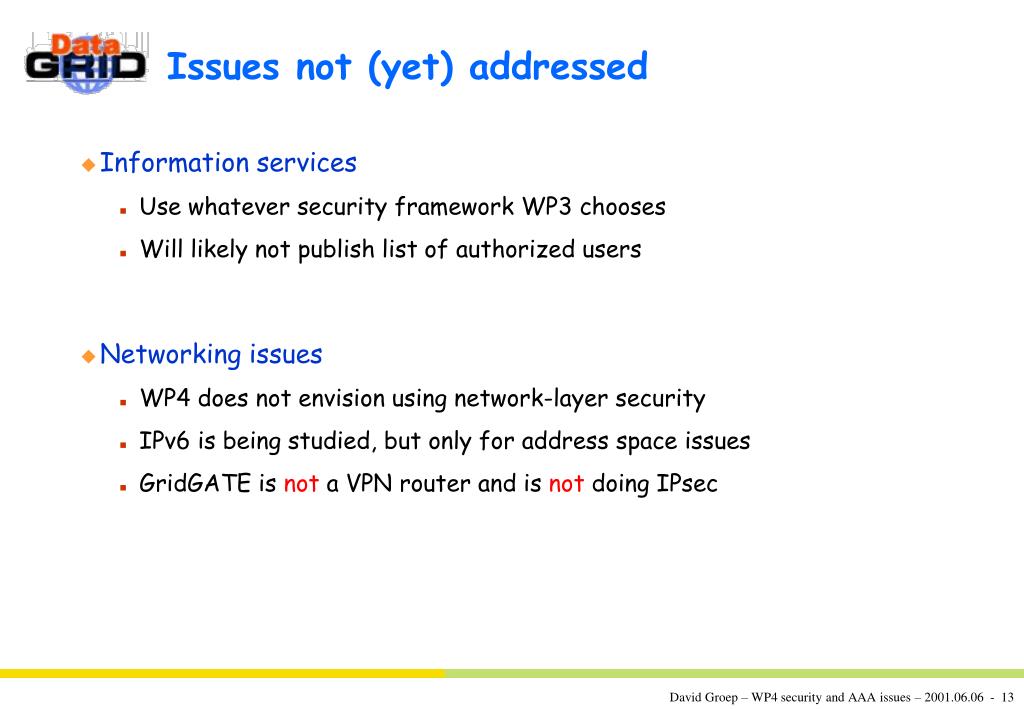 Data GRID

Issues not (yet) addressed

Information services

Use whatever security framework WP3 chooses

Will likely not publish list of authorized users

Networking issues

WP4 does not envision using network-layer security

IPv6 is being studied, but only for address space issues

GridGATE is not a VPN router and is not doing IPsec

David Groep – WP4 security and AAA issues – 2001.06.06 - 13